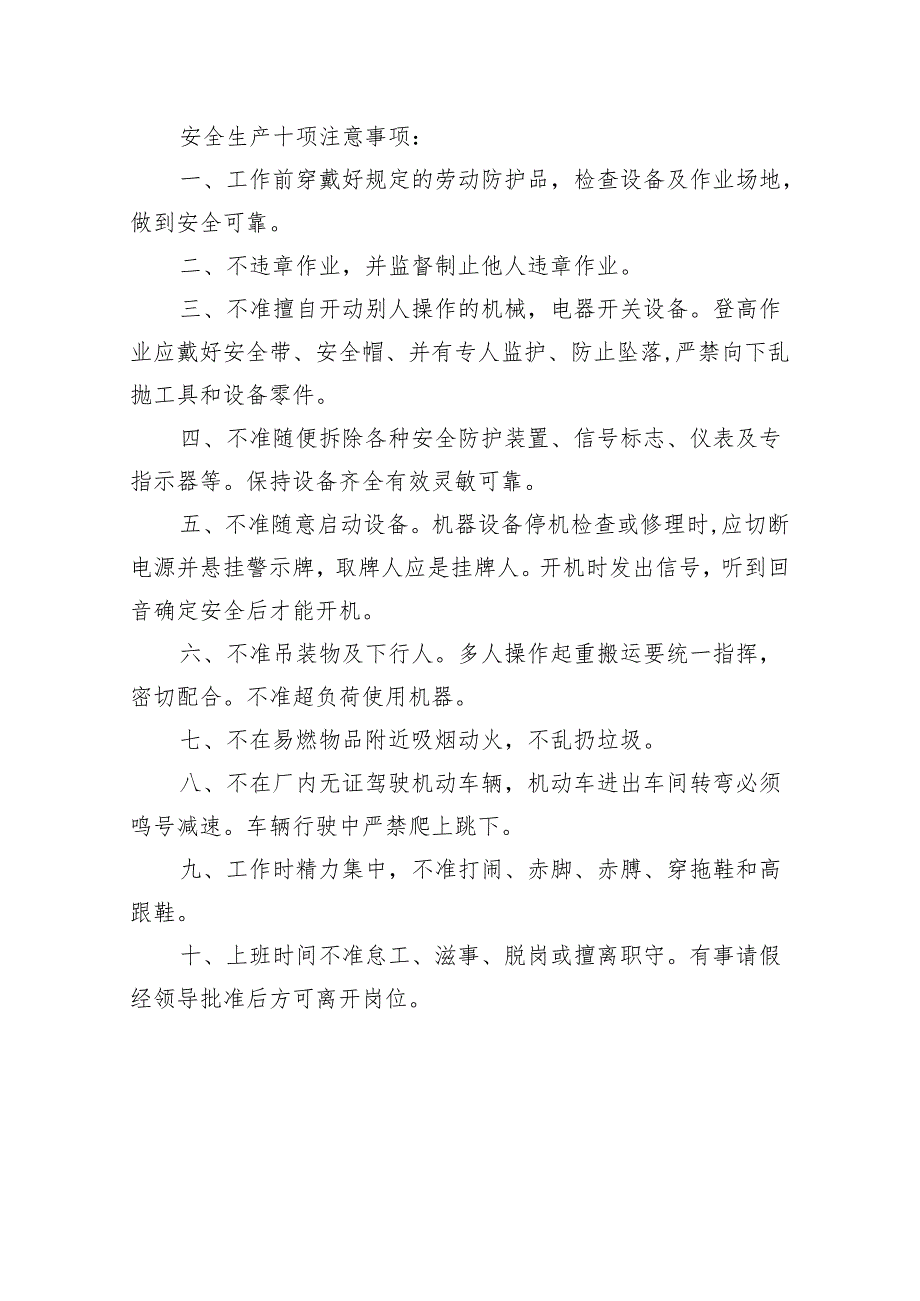 安全生产十项注意事项：

一、工作前穿戴好规定的劳动防护品，检查设备及作业场地，做到安全可靠。

二、不违章作业，并监督制止他人违章作业。

三、不准擅自开动别人操作的机械，电器开关设备。登高作业应戴好安全带、安全帽、并有专人监护、防止坠落,严禁向下乱抛工具和设备零件。

四、不准随便拆除各种安全防护装置、信号标志、仪表及专指示器等。保持设备齐全有效灵敏可靠。

五、不准随意启动设备。机器设备停机检查或修理时,应切断电源并悬挂警示牌，取牌人应是挂牌人。开机时发出信号，听到回音确定安全后才能开机。

六、不准吊装物及下行人。多人操作起重搬运要统一指挥，密切配合。不准超负荷使用机器。

七、不在易燃物品附近吸烟动火，不乱扔垃圾。

八、不在厂内无证驾驶机动车辆，机动车进出车间转弯必须鸣号减速。车辆行驶中严禁爬上跳下。

九、工作时精力集中，不准打闹、赤脚、赤膊、穿拖鞋和高跟鞋。

十、上班时间不准怠工、滋事、脱岗或擅离职守。有事请假经领导批准后方可离开岗位。